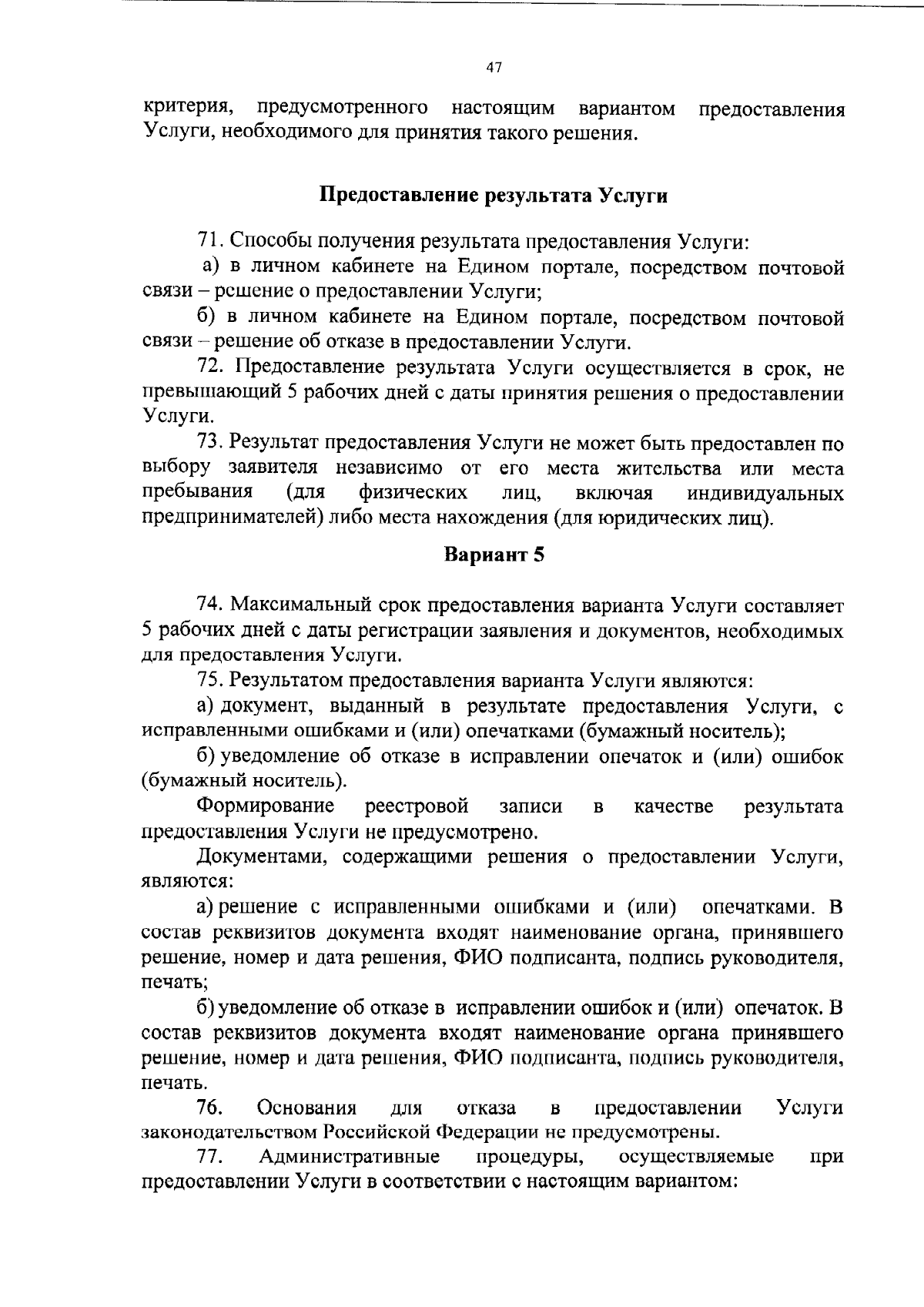 47

критерия, предусмотренного настоящим вариантом предоставления Услуги, необходимого для принятия такого решения.

Предоставление результата Услуги

71. Способы получения результата предоставления Услуги:

а) в личном кабинете на Едином портале, посредством почтовой связи – решение о предоставлении Услуги;

б) в личном кабинете на Едином портале, посредством почтовой связи – решение об отказе в предоставлении Услуги.

72. Предоставление результата Услуги осуществляется в срок, не превышающий 5 рабочих дней с даты принятия решения о предоставлении Услуги.

73. Результат предоставления Услуги не может быть предоставлен по выбору заявителя независимо от его места жительства или места пребывания (для физических лиц, включая индивидуальных предпринимателей) либо места нахождения (для юридических лиц).

Вариант 5

74. Максимальный срок предоставления варианта Услуги составляет 5 рабочих дней с даты регистрации заявления и документов, необходимых для предоставления Услуги.

75. Результатом предоставления варианта Услуги являются:

а) документ, выданный в результате предоставления Услуги, с исправленными ошибками и (или) опечатками (бумажный носитель);

б) уведомление об отказе в исправлении опечаток и (или) ошибок (бумажный носитель).

Формирование реестровой записи в качестве результата предоставления Услуги не предусмотрено.

Документами, содержащими решения о предоставлении Услуги, являются:

а) решение с исправленными ошибками и (или) опечатками. В состав реквизитов документа входят наименование органа, принявшего решение, номер и дата решения, ФИО подписанта, подпись руководителя, печать;

б) уведомление об отказе в исправлении ошибок и (или) опечаток. В состав реквизитов документа входят наименование органа принявшего решение, номер и дата решения, ФИО подписанта, подпись руководителя, печать.

76. Основания для отказа в предоставлении Услуги законодательством Российской Федерации не предусмотрены.

77. Административные процедуры, осуществляемые при предоставлении Услуги в соответствии с настоящим вариантом: